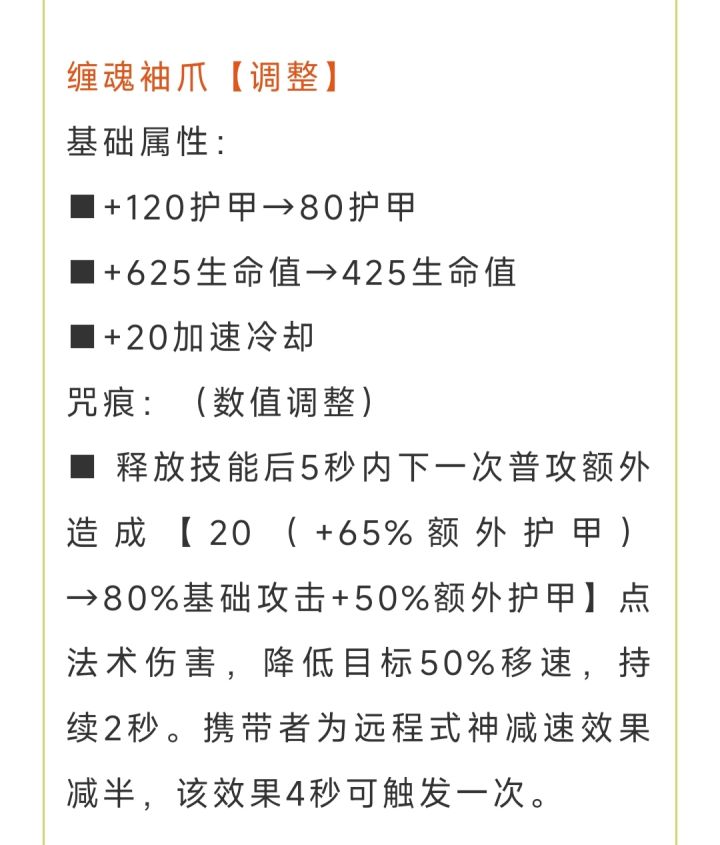 缠魂袖爪【调整】

基础属性：

■+120护甲→80护甲

■+625生命值→425生命值

■+20加速冷却

咒痕：（数值调整）

■ 释放技能后5秒内下一次普攻额外造成【20（+65%额外护甲）→80%基础攻击+50%额外护甲】点法术伤害，降低目标50%移速，持续2秒。携带者为远程式神减速效果减半，该效果4秒可触发一次。